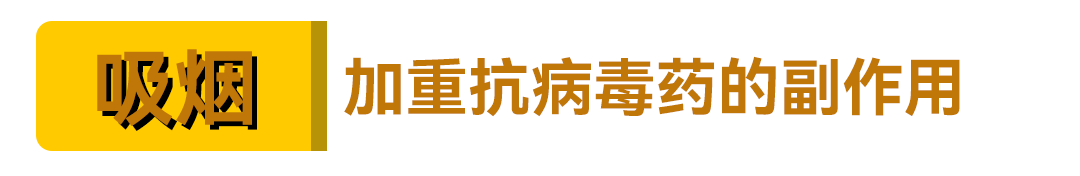 吸烟

加重抗病毒药的副作用